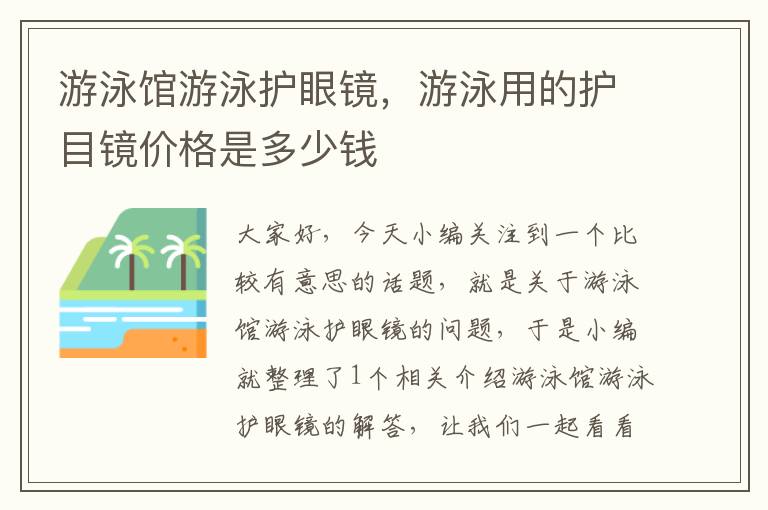 游泳馆游泳护眼镜，游泳用的护目镜价格是多少钱

大家好，今天小编关注到一个比较有意思的话题，就是关于游泳馆游泳护眼镜的问题，于是小编就整理了1个相关介绍游泳馆游泳护眼镜的解答，让我们一起看看